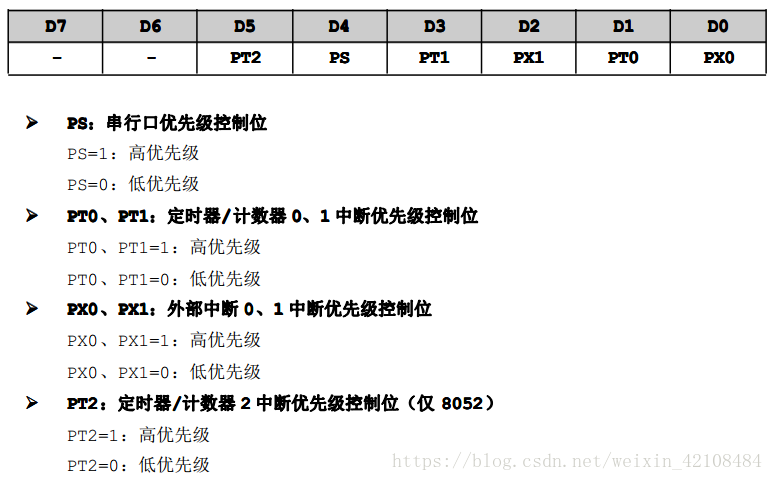 | D7 | D6 | D5 | D4 | D3 | D2 | D1 | D0 |
|---|---|---|---|---|---|---|---|
| - | - | PT2 | PS | PT1 | PX1 | PT0 | PX0 |

➤ PS：串行口优先级控制位

PS=1：高优先级

PS=0：低优先级

➤ PT0、PT1：定时器/计数器0、1中断优先级控制位

PT0、PT1=1：高优先级

PT0、PT1=0：低优先级

➤ PX0、PX1：外部中断0、1中断优先级控制位

PX0、PX1=1：高优先级

PX0、PX1=0：低优先级

➤ PT2：定时器/计数器2中断优先级控制位（仅8052）

PT2=1：高优先级

PT2=0：低优先级

https://blog.csdn.net/weixin_42108484